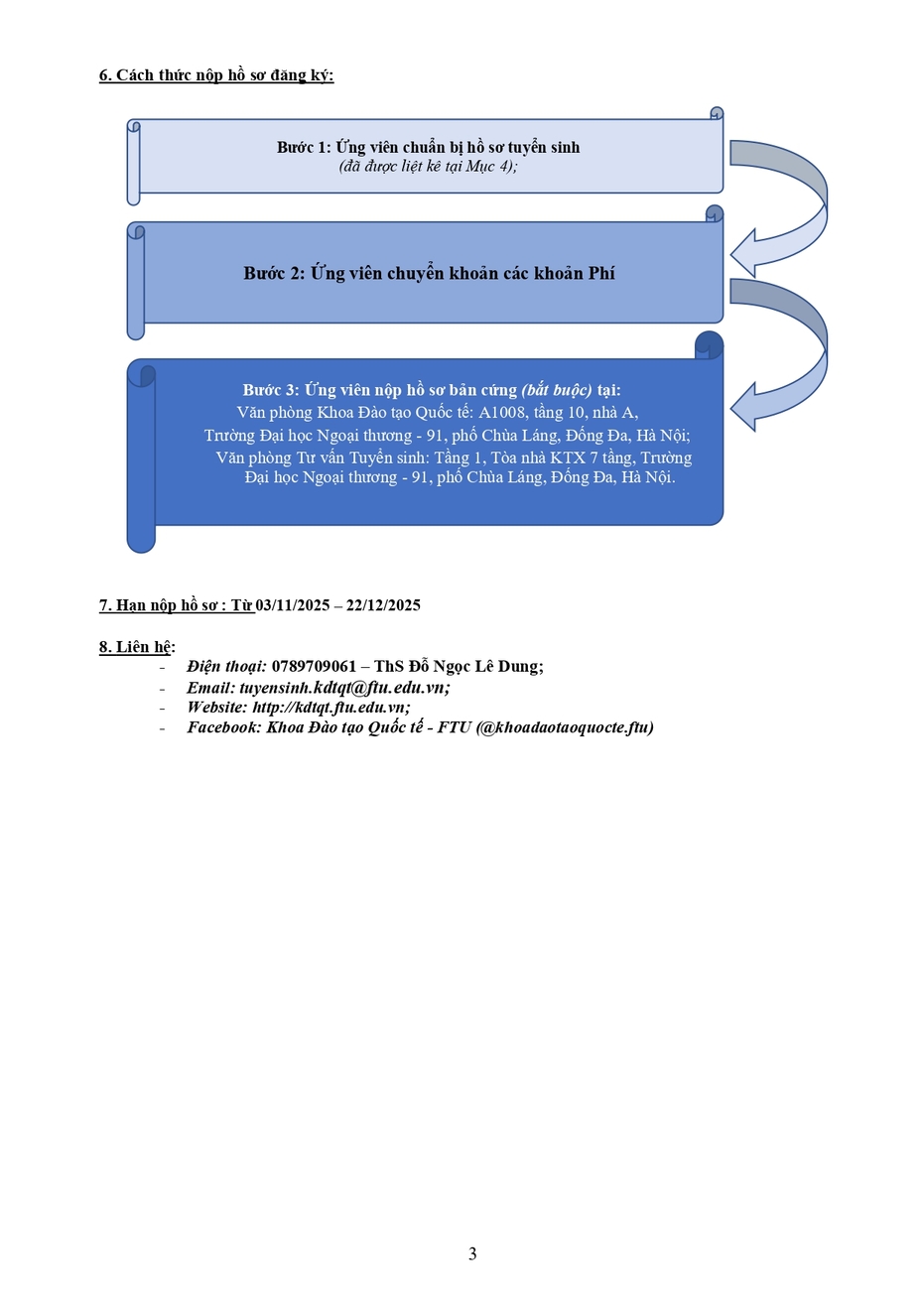 6. Cách thức nộp hồ sơ đăng ký:

Bước 1: Ứng viên chuẩn bị hồ sơ tuyển sinh
(đã được liệt kê tại Mục 4);

Bước 2: Ứng viên chuyển khoản các khoản Phí

Bước 3: Ứng viên nộp hồ sơ bản cứng (bắt buộc) tại:
Văn phòng Khoa Đào tạo Quốc tế: A1008, tầng 10, nhà A, Trường Đại học Ngoại thương - 91, phố Chùa Láng, Đống Đa, Hà Nội;
Văn phòng Tư vấn Tuyển sinh: Tầng 1, Tòa nhà KTX 7 tầng, Trường Đại học Ngoại thương - 91, phố Chùa Láng, Đống Đa, Hà Nội.

7. Hạn nộp hồ sơ : Từ 03/11/2025 – 22/12/2025

8. Liên hệ:
- Điện thoại: 0789709061 – ThS Đỗ Ngọc Lê Dung;
- Email: tuyensinh.kdtqt@ftu.edu.vn;
- Website: http://kdtqt.ftu.edu.vn;
- Facebook: Khoa Đào tạo Quốc tế - FTU (@khoadaotaoquocte.ftu)

3